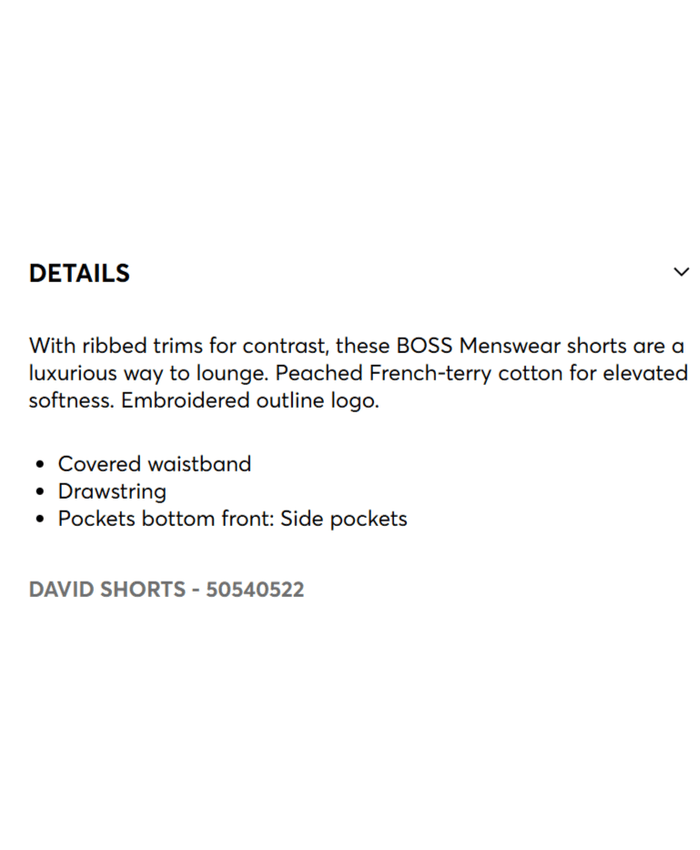 DETAILS

With ribbed trims for contrast, these BOSS Menswear shorts are a luxurious way to lounge. Peached French-terry cotton for elevated softness. Embroidered outline logo.

- Covered waistband
- Drawstring
- Pockets bottom front: Side pockets

DAVID SHORTS - 50540522